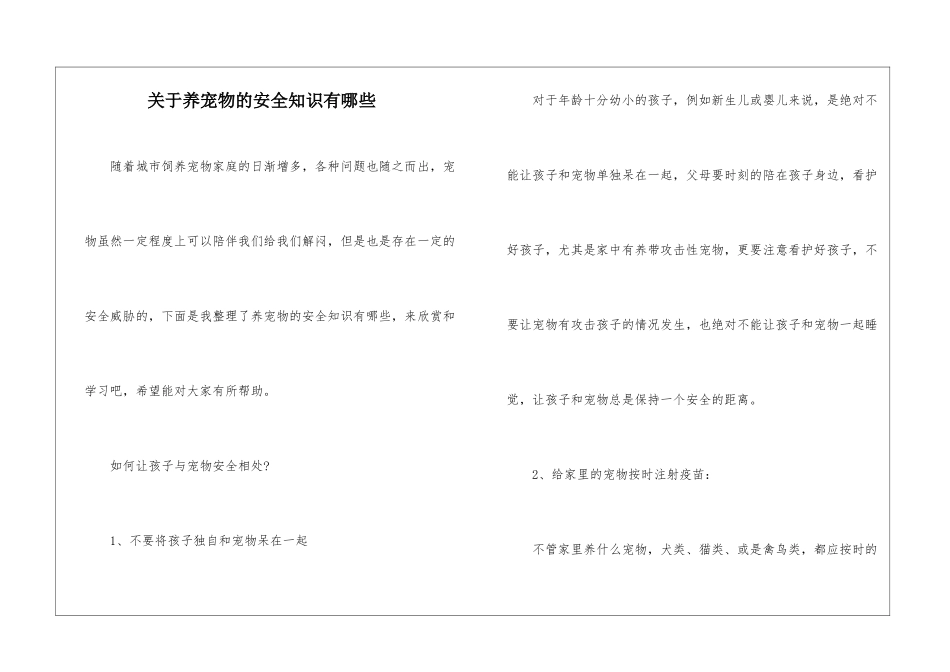 关于养宠物的安全知识有哪些

随着城市饲养宠物家庭的日渐增多，各种问题也随之而出，宠物虽然一定程度上可以陪伴我们给我们解闷，但是也是存在一定的安全威胁的，下面是我整理了养宠物的安全知识有哪些，来欣赏和学习吧，希望能对大家有所帮助。

如何让孩子与宠物安全相处?

1、不要将孩子独自和宠物呆在一起

对于年龄十分幼小的孩子，例如新生儿或婴儿来说，是绝对不能让孩子和宠物单独呆在一起，父母要时刻的陪在孩子身边，看护好孩子，尤其是家中有养带攻击性宠物，更要注意看护好孩子，不要让宠物有攻击孩子的情况发生，也绝对不能让孩子和宠物一起睡觉，让孩子和宠物总是保持一个安全的距离。

2、给家里的宠物按时注射疫苗：

不管家里养什么宠物，犬类、猫类、或是禽鸟类，都应按时的